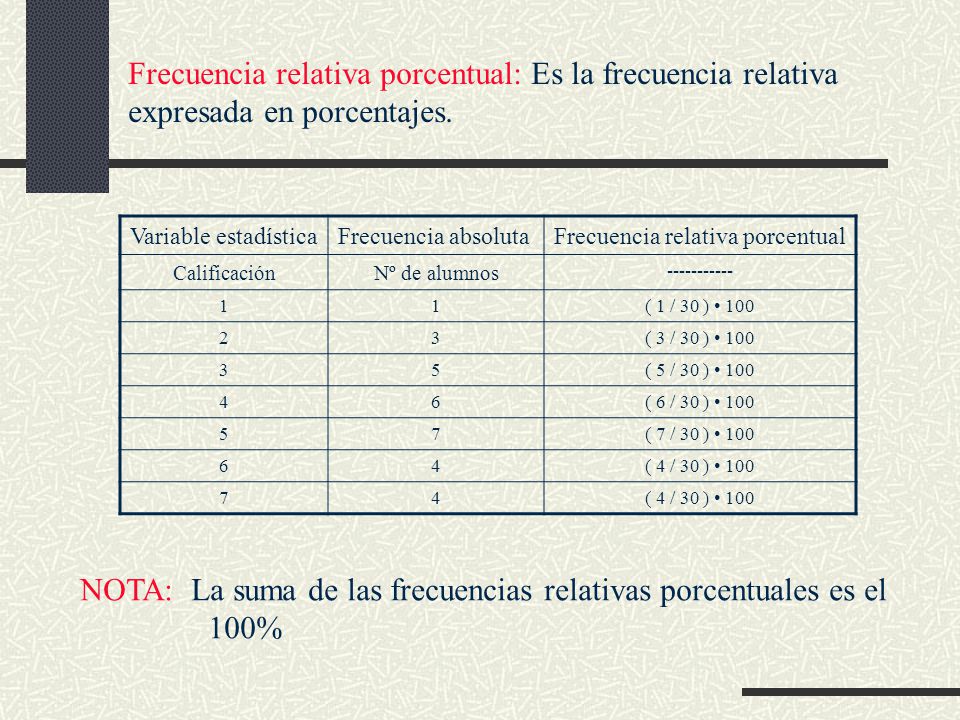 Frecuencia relativa porcentual: Es la frecuencia relativa expresada en porcentajes.

| Variable estadística | Frecuencia absoluta | Frecuencia relativa porcentual |
|---|---|---|
| Calificación | Nº de alumnos | ----------- |
| 1 | 1 | ( 1 / 30 ) • 100 |
| 2 | 3 | ( 3 / 30 ) • 100 |
| 3 | 5 | ( 5 / 30 ) • 100 |
| 4 | 6 | ( 6 / 30 ) • 100 |
| 5 | 7 | ( 7 / 30 ) • 100 |
| 6 | 4 | ( 4 / 30 ) • 100 |
| 7 | 4 | ( 4 / 30 ) • 100 |

NOTA: La suma de las frecuencias relativas porcentuales es el 100%